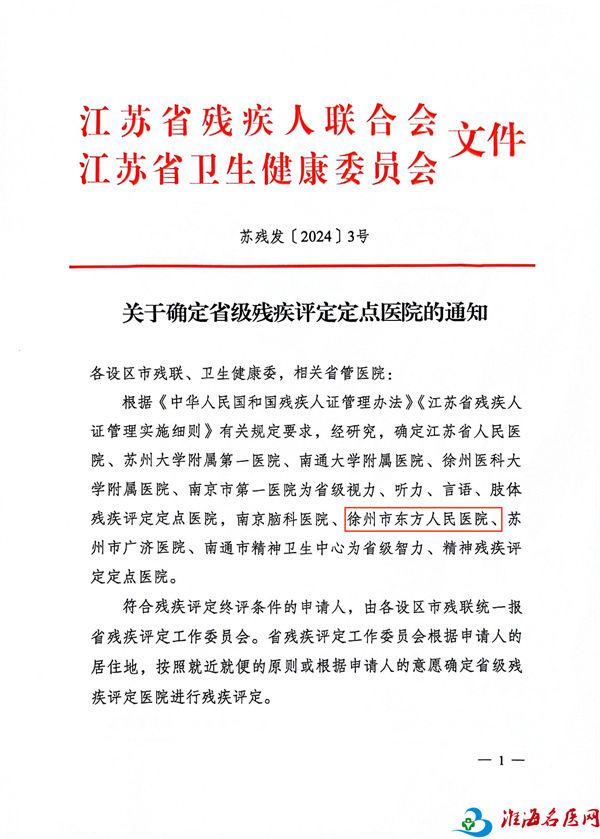 江苏省残疾人联合会
江苏省卫生健康委员会 文件

苏残发〔2024〕3号

关于确定省级残疾评定定点医院的通知

各设区市残联、卫生健康委，相关省管医院：

根据《中华人民国和国残疾人证管理办法》《江苏省残疾人证管理实施细则》有关规定要求，经研究，确定江苏省人民医院、苏州大学附属第一医院、南通大学附属医院、徐州医科大学附属医院、南京市第一医院为省级视力、听力、言语、肢体残疾评定定点医院，南京脑科医院、徐州市东方人民医院、苏州市广济医院、南通市精神卫生中心为省级智力、精神残疾评定定点医院。

符合残疾评定终评条件的申请人，由各设区市残联统一报省残疾评定工作委员会。省残疾评定工作委员会根据申请人的居住地，按照就近就便的原则或根据申请人的意愿确定省级残疾评定医院进行残疾评定。

— 1 —

淮海名医网